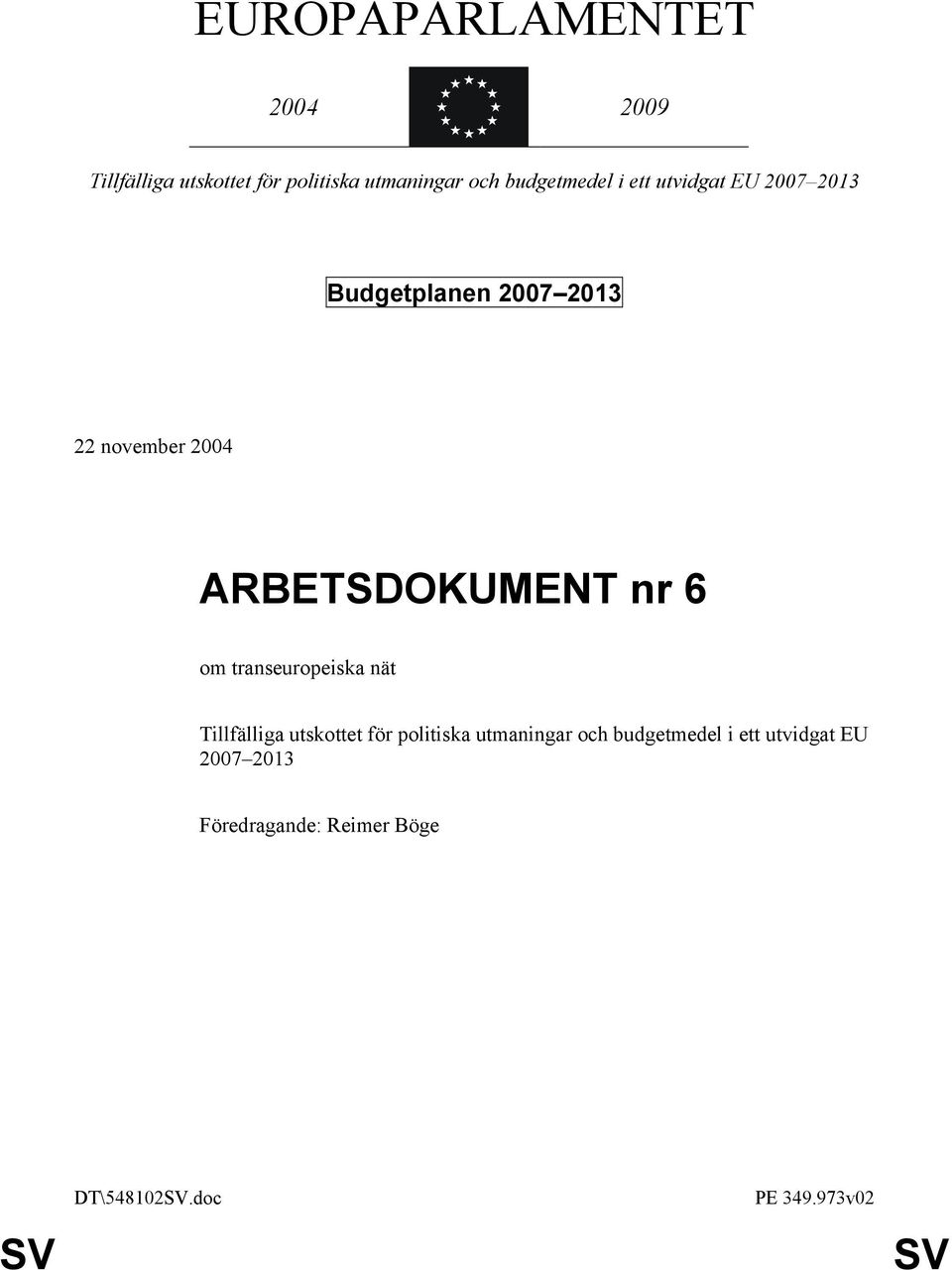 EUROPAPARLAMENTET

2004

2009

Tillfälliga utskottet för politiska utmaningar och budgetmedel i ett utvidgat EU 2007–2013

Budgetplanen 2007–2013

22 november 2004

ARBETSDOKUMENT nr 6

om transeuropeiska nät

Tillfälliga utskottet för politiska utmaningar och budgetmedel i ett utvidgat EU 2007–2013

Föredragande: Reimer Böge

DT\548102SV.doc

PE 349.973v02

SV

SV